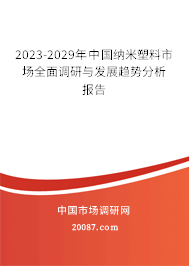 2023-2029年中国纳米塑料市场全面调研与发展趋势分析报告

中国市场调研网

20087.com